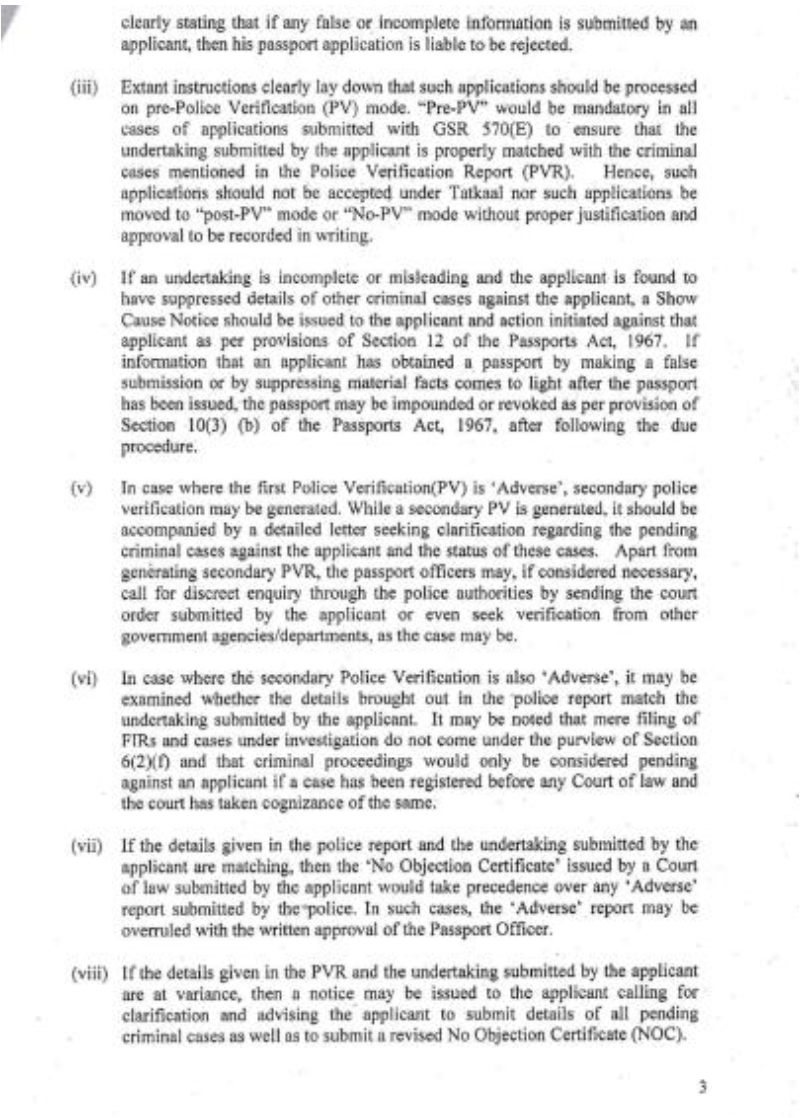 clearly stating that if any false or incomplete information is submitted by an applicant, then his passport application is liable to be rejected.

(iii) Extant instructions clearly lay down that such applications should be processed on pre-Police Verification (PV) mode. "Pre-PV" would be mandatory in all cases of applications submitted with GSR 570(E) to ensure that the undertaking submitted by the applicant is properly matched with the criminal cases mentioned in the Police Verification Report (PVR). Hence, such applications should not be accepted under Tatkaal nor such applications be moved to "post-PV" mode or "No-PV" mode without proper justification and approval to be recorded in writing.

(iv) If an undertaking is incomplete or misleading and the applicant is found to have suppressed details of other criminal cases against the applicant, a Show Cause Notice should be issued to the applicant and action initiated against that applicant as per provisions of Section 12 of the Passports Act, 1967. If information that an applicant has obtained a passport by making a false submission or by suppressing material facts comes to light after the passport has been issued, the passport may be impounded or revoked as per provision of Section 10(3) (b) of the Passports Act, 1967, after following the due procedure.

(v) In case where the first Police Verification(PV) is 'Adverse', secondary police verification may be generated. While a secondary PV is generated, it should be accompanied by a detailed letter seeking clarification regarding the pending criminal cases against the applicant and the status of these cases. Apart from generating secondary PVR, the passport officers may, if considered necessary, call for discreet enquiry through the police authorities by sending the court order submitted by the applicant or even seek verification from other government agencies/departments, as the case may be.

(vi) In case where the secondary Police Verification is also 'Adverse', it may be examined whether the details brought out in the police report match the undertaking submitted by the applicant. It may be noted that mere filing of FIRs and cases under investigation do not come under the purview of Section 6(2)(f) and that criminal proceedings would only be considered pending against an applicant if a case has been registered before any Court of law and the court has taken cognizance of the same.

(vii) If the details given in the police report and the undertaking submitted by the applicant are matching, then the 'No Objection Certificate' issued by a Court of law submitted by the applicant would take precedence over any 'Adverse' report submitted by the police. In such cases, the 'Adverse' report may be overruled with the written approval of the Passport Officer.

(viii) If the details given in the PVR and the undertaking submitted by the applicant are at variance, then a notice may be issued to the applicant calling for clarification and advising the applicant to submit details of all pending criminal cases as well as to submit a revised No Objection Certificate (NOC).

3